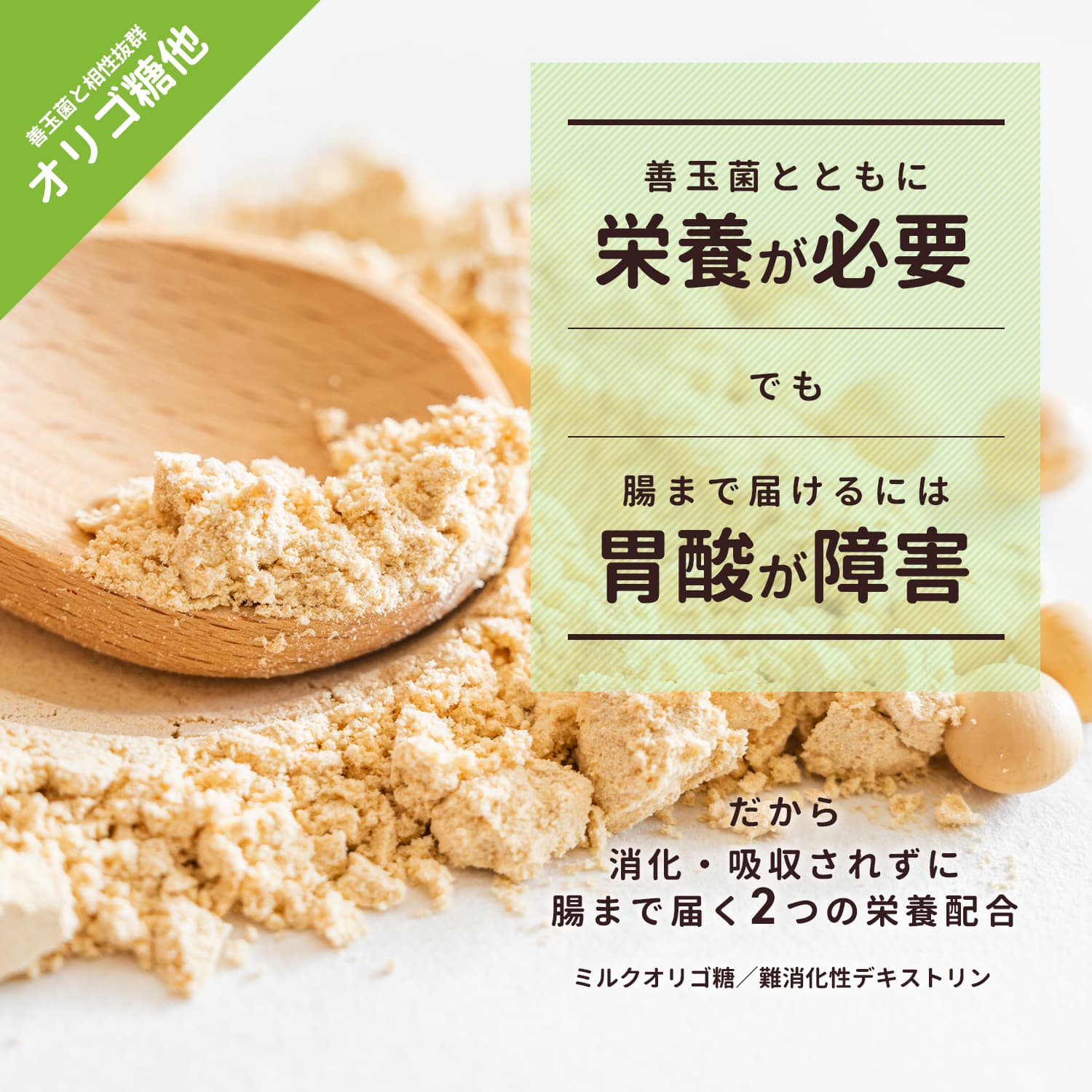 善玉菌と相性抜群
オリゴ糖他

善玉菌とともに
栄養が必要

でも

腸まで届けるには
胃酸が障害

だから
消化・吸収されずに
腸まで届く2つの栄養配合

ミルクオリゴ糖／難消化性デキストリン